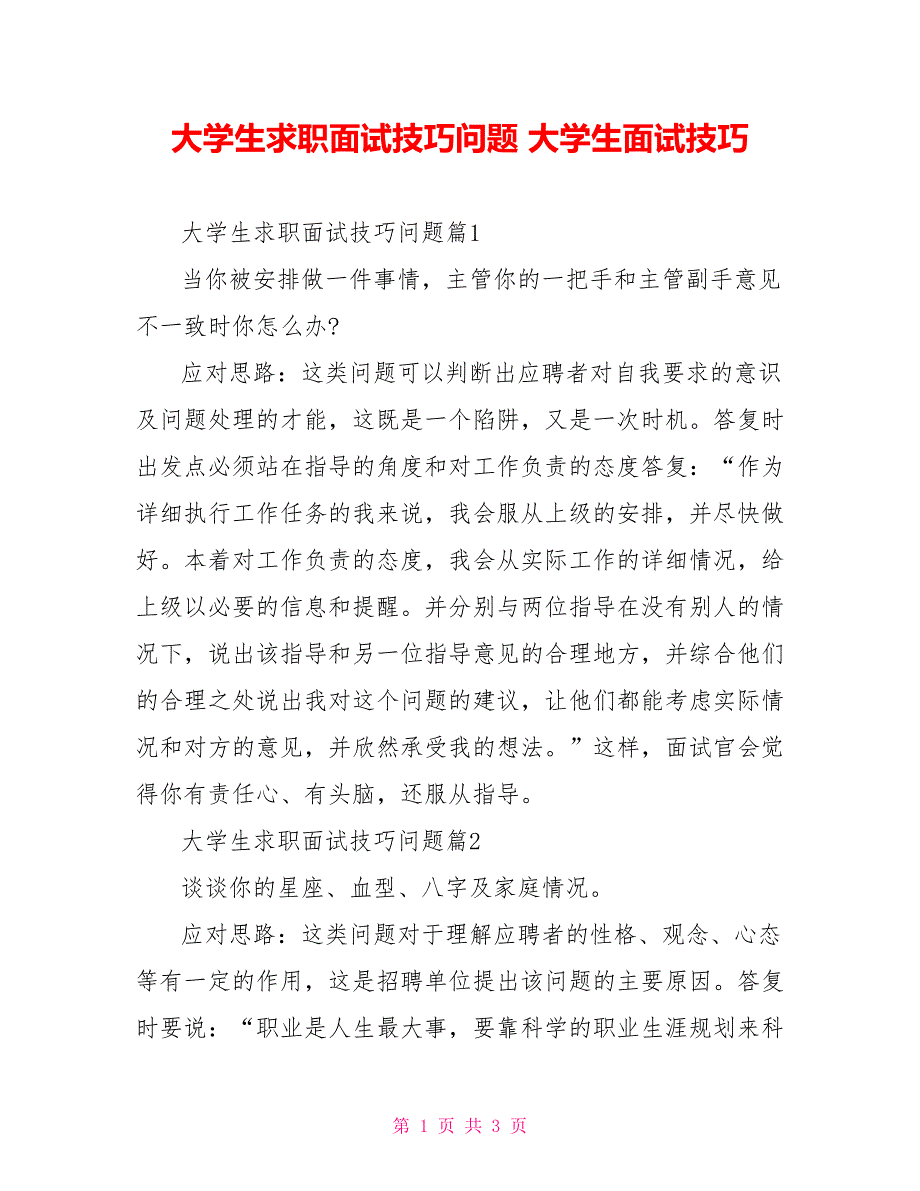 大学生求职面试技巧问题 大学生面试技巧

大学生求职面试技巧问题篇1

当你被安排做一件事情，主管你的一把手和主管副手意见不一致时你怎么办?

应对思路：这类问题可以判断出应聘者对自我要求的意识及问题处理的才能，这既是一个陷阱，又是一次时机。答复时出发点必须站在指导的角度和对工作负责的态度答复：“作为详细执行工作任务的我来说，我会服从上级的安排，并尽快做好。本着对工作负责的态度，我会从实际工作的详细情况，给上级以必要的信息和提醒。并分别与两位指导在没有别人的情况下，说出该指导和另一位指导意见的合理地方，并综合他们的合理之处说出我对这个问题的建议，让他们都能考虑实际情况和对方的意见，并欣然承受我的想法。”这样，面试官会觉得你有责任心、有头脑，还服从指导。

大学生求职面试技巧问题篇2

谈谈你的星座、血型、八字及家庭情况。

应对思路：这类问题对于理解应聘者的性格、观念、心态等有一定的作用，这是招聘单位提出该问题的主要原因。答复时要说：“职业是人生最大事，要靠科学的职业生涯规划来科

第 1 页 共 3 页